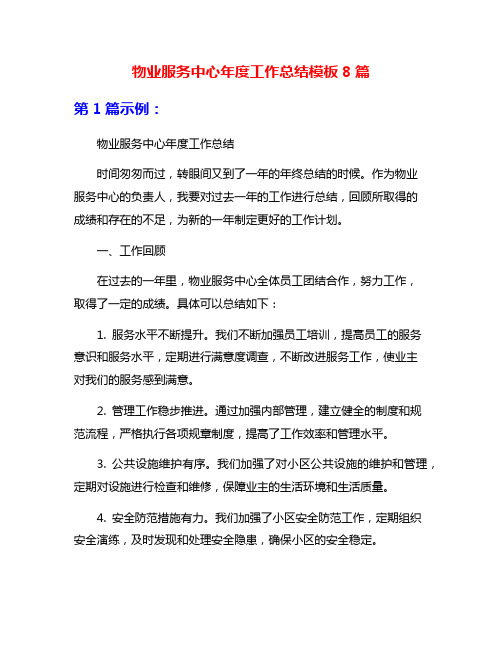 物业服务中心年度工作总结模板 8 篇

第 1 篇示例：

物业服务中心年度工作总结

时间匆匆而过，转眼间又到了一年的年终总结的时候。作为物业服务中心的负责人，我要对过去一年的工作进行总结，回顾所取得的成绩和存在的不足，为新的一年制定更好的工作计划。

一、工作回顾

在过去的一年里，物业服务中心全体员工团结合作，努力工作，取得了一定的成绩。具体可以总结如下：

1. 服务水平不断提升。我们不断加强员工培训，提高员工的服务意识和服务水平，定期进行满意度调查，不断改进服务工作，使业主对我们的服务感到满意。

2. 管理工作稳步推进。通过加强内部管理，建立健全的制度和规范流程，严格执行各项规章制度，提高了工作效率和管理水平。

3. 公共设施维护有序。我们加强了对小区公共设施的维护和管理，定期对设施进行检查和维修，保障业主的生活环境和生活质量。

4. 安全防范措施有力。我们加强了小区安全防范工作，定期组织安全演练，及时发现和处理安全隐患，确保小区的安全稳定。